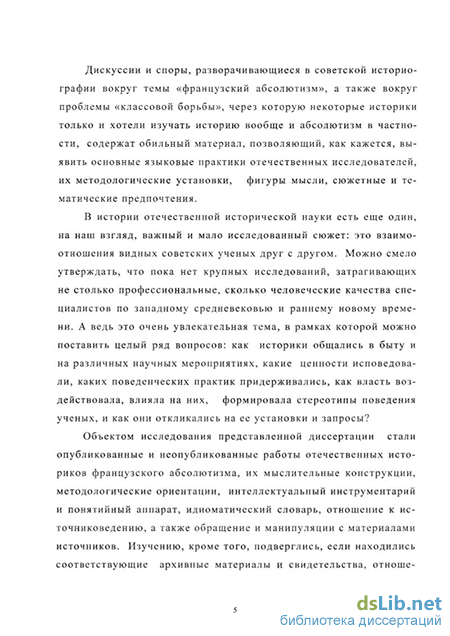 Дискуссии и споры, разворачивающиеся в советской историографии вокруг темы «французский абсолютизм», а также вокруг проблемы «классовой борьбы», через которую некоторые историки только и хотели изучать историю вообще и абсолютизм в частности, содержат обильный материал, позволяющий, как кажется, выявить основные языковые практики отечественных исследователей, их методологические установки, фигуры мысли, сюжетные и тематические предпочтения.

В истории отечественной исторической науки есть еще один, на наш взгляд, важный и мало исследованный сюжет: это взаимоотношения видных советских ученых друг с другом. Можно смело утверждать, что пока нет крупных исследований, затрагивающих не столько профессиональные, сколько человеческие качества специалистов по западному средневековью и раннему новому времени. А ведь это очень увлекательная тема, в рамках которой можно поставить целый ряд вопросов: как историки общались в быту и на различных научных мероприятиях, какие ценности исповедовали, каких поведенческих практик придерживались, как власть воздействовала, влияла на них, формировала стереотипы поведения ученых, и как они откликались на ее установки и запросы?

Объектом исследования представленной диссертации стали опубликованные и неопубликованные работы отечественных историков французского абсолютизма, их мыслительные конструкции, методологические ориентации, интеллектуальный инструментарий и понятийный аппарат, идиоматический словарь, отношение к источниковедению, а также обращение и манипуляции с материалами источников. Изучению, кроме того, подверглись, если находились соответствующие архивные материалы и свидетельства, отноше-

5

dsLib.net
библиотека диссертаций